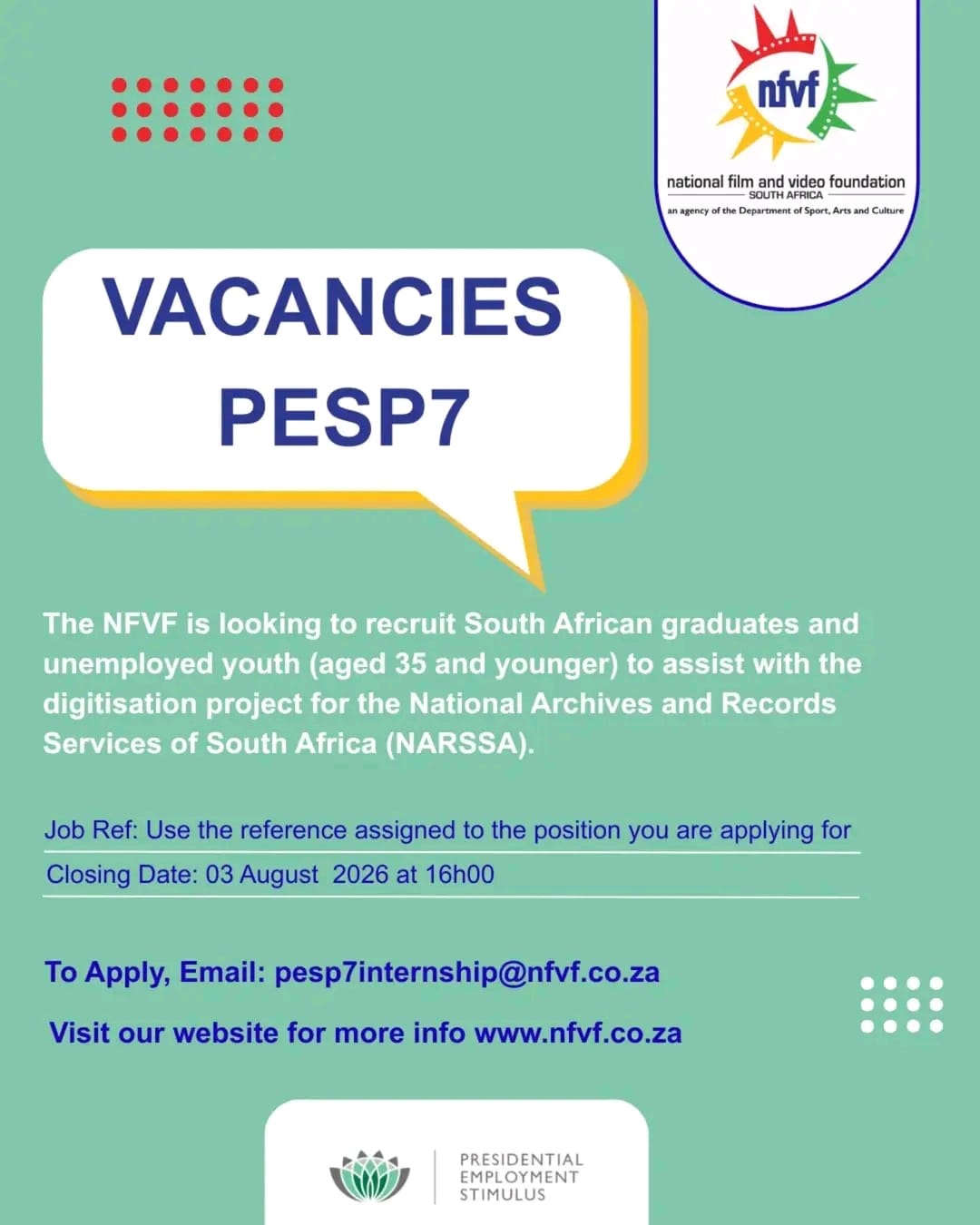 nfvf
national film and video foundation
SOUTH AFRICA
an agency of the Department of Sport, Arts and Culture

VACANCIES
PESP7

The NFVF is looking to recruit South African graduates and unemployed youth (aged 35 and younger) to assist with the digitisation project for the National Archives and Records Services of South Africa (NARSSA).

Job Ref: Use the reference assigned to the position you are applying for

Closing Date: 03 August 2026 at 16h00

To Apply, Email: pesp7internship@nfvf.co.za

Visit our website for more info www.nfvf.co.za

PRESIDENTIAL
EMPLOYMENT
STIMULUS